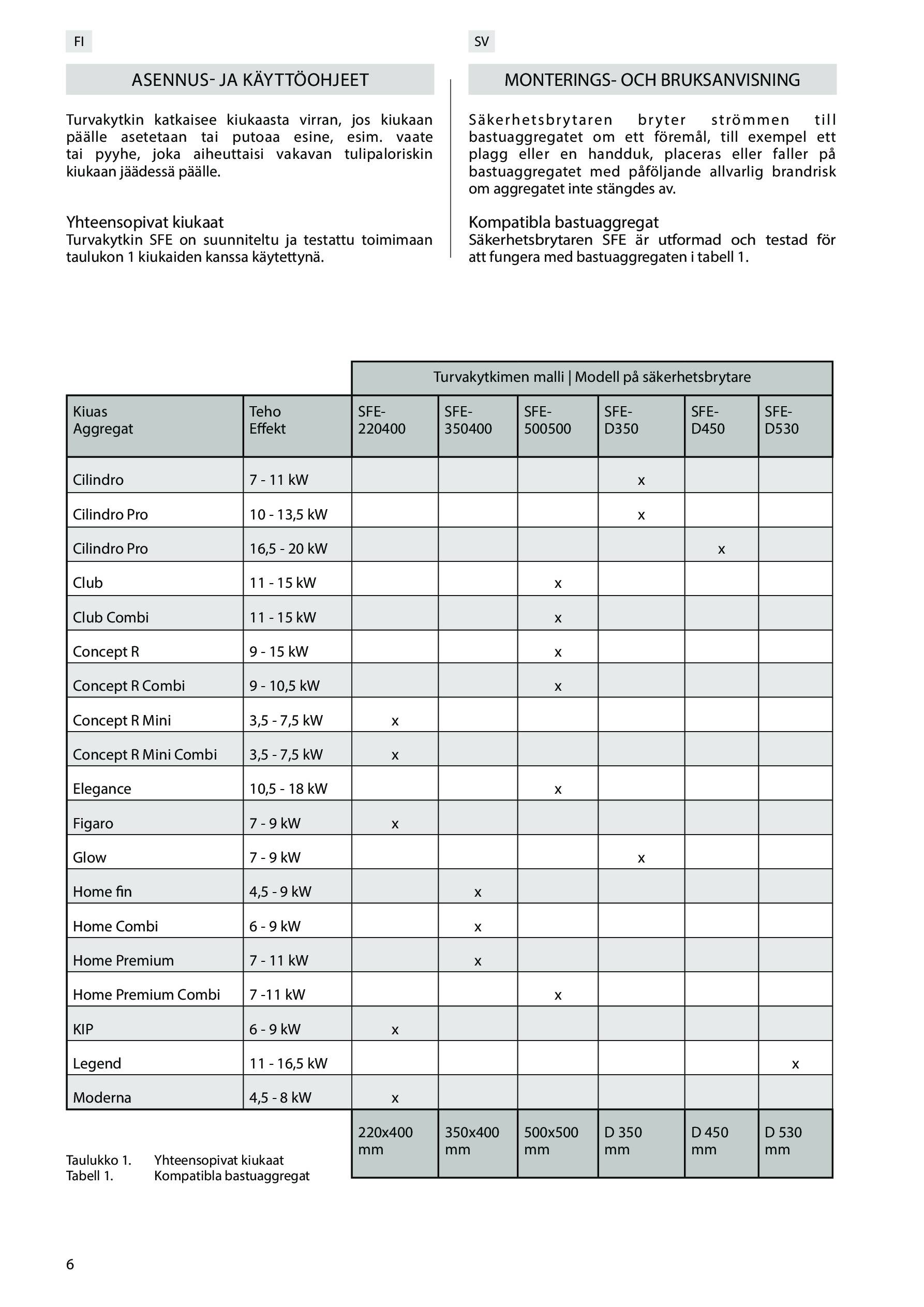 FI

ASENNUS- JA KÄYTTÖOHJEET

Turvakytkin katkaisee kiukaasta virran, jos kiukaan päälle asetetaan tai putoaa esine, esim. vaate tai pyyhe, joka aiheuttaisi vakavan tulipaloriskin kiukaan jäädessä päälle.

Yhteensopivat kiukaat
Turvakytkin SFE on suunniteltu ja testattu toimimaan taulukon 1 kiukaiden kanssa käytettynä.

SV

MONTERINGS- OCH BRUKSANVISNING

Säkerhetsbrytaren bryter strömmen till bastuaggregatet om ett föremål, till exempel ett plagg eller en handduk, placeras eller faller på bastuaggregatet med påföljande allvarlig brandrisk om aggregatet inte stängdes av.

Kompatibla bastuaggregat
Säkerhetsbrytaren SFE är utformad och testad för att fungera med bastuaggregaten i tabell 1.

| | | Turvakytkimen malli \| Modell på säkerhetsbrytare | | | | | |
|---|---|---|---|---|---|---|---|
| Kiuas Aggregat | Teho Effekt | SFE-220400 | SFE-350400 | SFE-500500 | SFE-D350 | SFE-D450 | SFE-D530 |
| Cilindro | 7 - 11 kW | | | | x | | |
| Cilindro Pro | 10 - 13,5 kW | | | | x | | |
| Cilindro Pro | 16,5 - 20 kW | | | | | x | |
| Club | 11 - 15 kW | | | x | | | |
| Club Combi | 11 - 15 kW | | | x | | | |
| Concept R | 9 - 15 kW | | | x | | | |
| Concept R Combi | 9 - 10,5 kW | | | x | | | |
| Concept R Mini | 3,5 - 7,5 kW | x | | | | | |
| Concept R Mini Combi | 3,5 - 7,5 kW | x | | | | | |
| Elegance | 10,5 - 18 kW | | | x | | | |
| Figaro | 7 - 9 kW | x | | | | | |
| Glow | 7 - 9 kW | | | | x | | |
| Home fin | 4,5 - 9 kW | | x | | | | |
| Home Combi | 6 - 9 kW | | x | | | | |
| Home Premium | 7 - 11 kW | | x | | | | |
| Home Premium Combi | 7 -11 kW | | | x | | | |
| KIP | 6 - 9 kW | x | | | | | |
| Legend | 11 - 16,5 kW | | | | | | x |
| Moderna | 4,5 - 8 kW | x | | | | | |
| | | 220x400 mm | 350x400 mm | 500x500 mm | D 350 mm | D 450 mm | D 530 mm |

Taulukko 1. Yhteensopivat kiukaat
Tabell 1. Kompatibla bastuaggregat

6